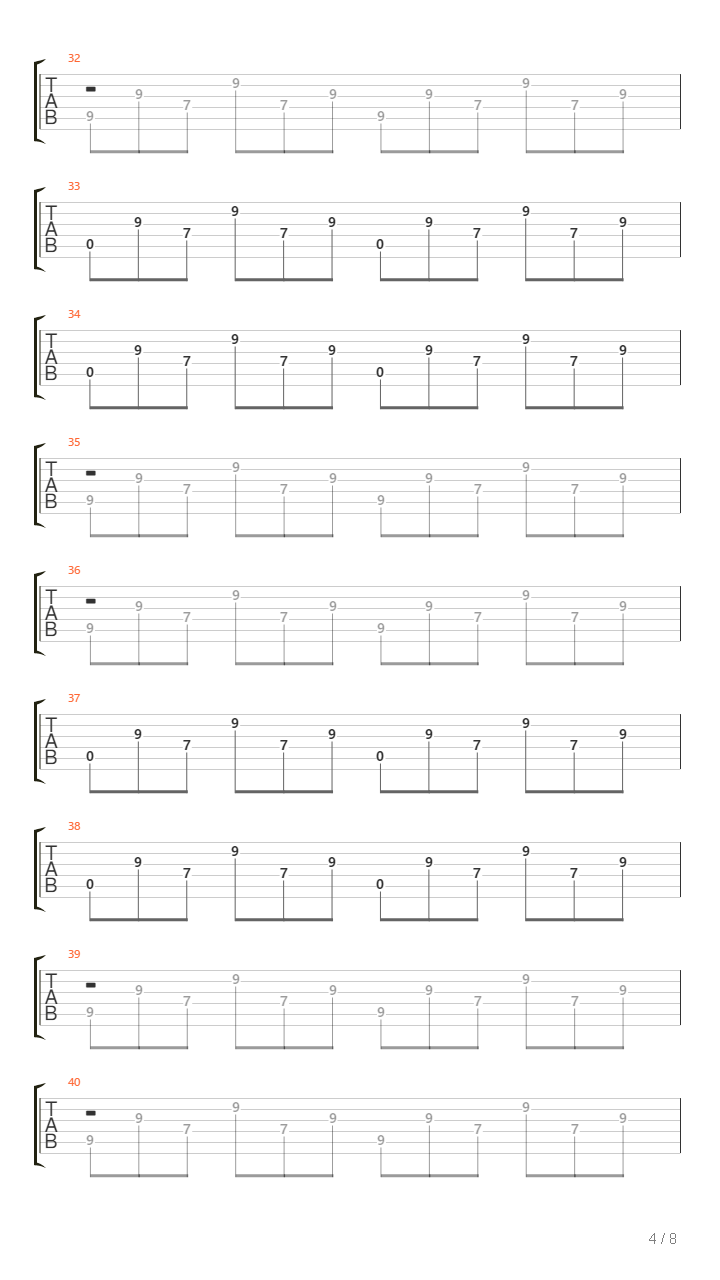 32
T
A
B
9 9 7 9 7 9 9 9 7 9 7 9

33
T
A
B
0 9 7 9 7 9 0 9 7 9 7 9

34
T
A
B
0 9 7 9 7 9 0 9 7 9 7 9

35
T
A
B
9 9 7 9 7 9 9 9 7 9 7 9

36
T
A
B
9 9 7 9 7 9 9 9 7 9 7 9

37
T
A
B
0 9 7 9 7 9 0 9 7 9 7 9

38
T
A
B
0 9 7 9 7 9 0 9 7 9 7 9

39
T
A
B
9 9 7 9 7 9 9 9 7 9 7 9

40
T
A
B
9 9 7 9 7 9 9 9 7 9 7 9

4 / 8